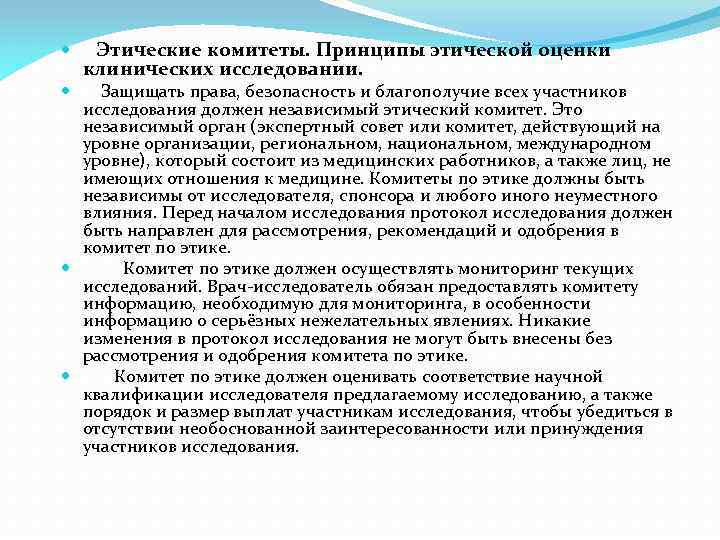 Этические комитеты. Принципы этической оценки клинических исследовании.

Защищать права, безопасность и благополучие всех участников исследования должен независимый этический комитет. Это независимый орган (экспертный совет или комитет, действующий на уровне организации, региональном, национальном, международном уровне), который состоит из медицинских работников, а также лиц, не имеющих отношения к медицине. Комитеты по этике должны быть независимы от исследователя, спонсора и любого иного неуместного влияния. Перед началом исследования протокол исследования должен быть направлен для рассмотрения, рекомендаций и одобрения в комитет по этике.

Комитет по этике должен осуществлять мониторинг текущих исследований. Врач-исследователь обязан предоставлять комитету информацию, необходимую для мониторинга, в особенности информацию о серьёзных нежелательных явлениях. Никакие изменения в протокол исследования не могут быть внесены без рассмотрения и одобрения комитета по этике.

Комитет по этике должен оценивать соответствие научной квалификации исследователя предлагаемому исследованию, а также порядок и размер выплат участникам исследования, чтобы убедиться в отсутствии необоснованной заинтересованности или принуждения участников исследования.